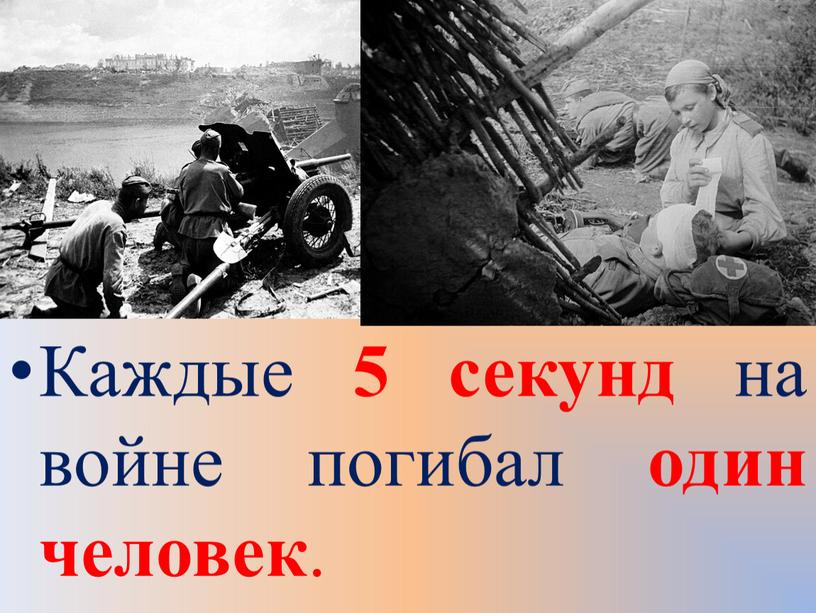 • Каждые 5 секунд на войне погибал один человек.